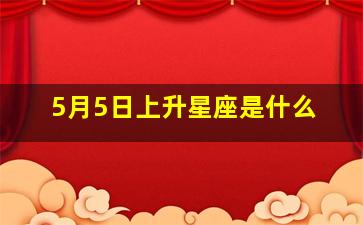 5月5日上升星座是什么